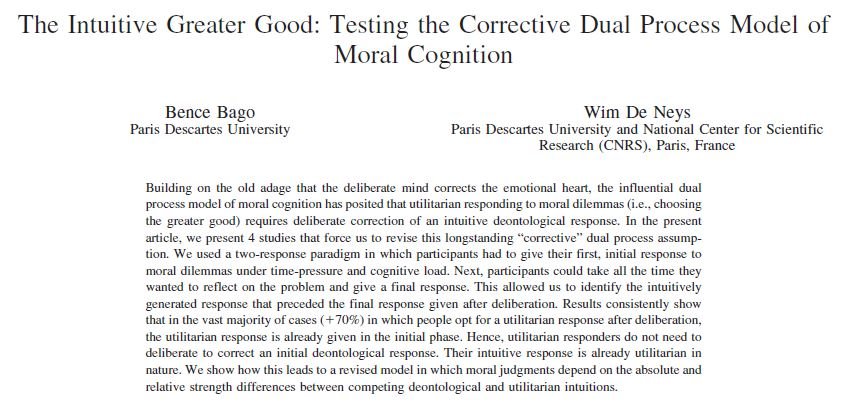 The Intuitive Greater Good: Testing the Corrective Dual Process Model of Moral Cognition

Bence Bago
Paris Descartes University

Wim De Neys
Paris Descartes University and National Center for Scientific Research (CNRS), Paris, France

Building on the old adage that the deliberate mind corrects the emotional heart, the influential dual process model of moral cognition has posited that utilitarian responding to moral dilemmas (i.e., choosing the greater good) requires deliberate correction of an intuitive deontological response. In the present article, we present 4 studies that force us to revise this longstanding "corrective" dual process assumption. We used a two-response paradigm in which participants had to give their first, initial response to moral dilemmas under time-pressure and cognitive load. Next, participants could take all the time they wanted to reflect on the problem and give a final response. This allowed us to identify the intuitively generated response that preceded the final response given after deliberation. Results consistently show that in the vast majority of cases (+70%) in which people opt for a utilitarian response after deliberation, the utilitarian response is already given in the initial phase. Hence, utilitarian responders do not need to deliberate to correct an initial deontological response. Their intuitive response is already utilitarian in nature. We show how this leads to a revised model in which moral judgments depend on the absolute and relative strength differences between competing deontological and utilitarian intuitions.